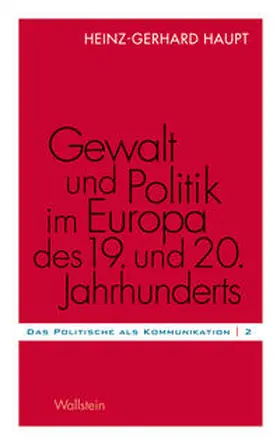 HEINZ-GERHARD HAUPT

Gewalt und Politik im Europa des 19. und 20. Jahrhunderts

DAS POLITISCHE ALS KOMMUNIKATION | 2

Wallstein